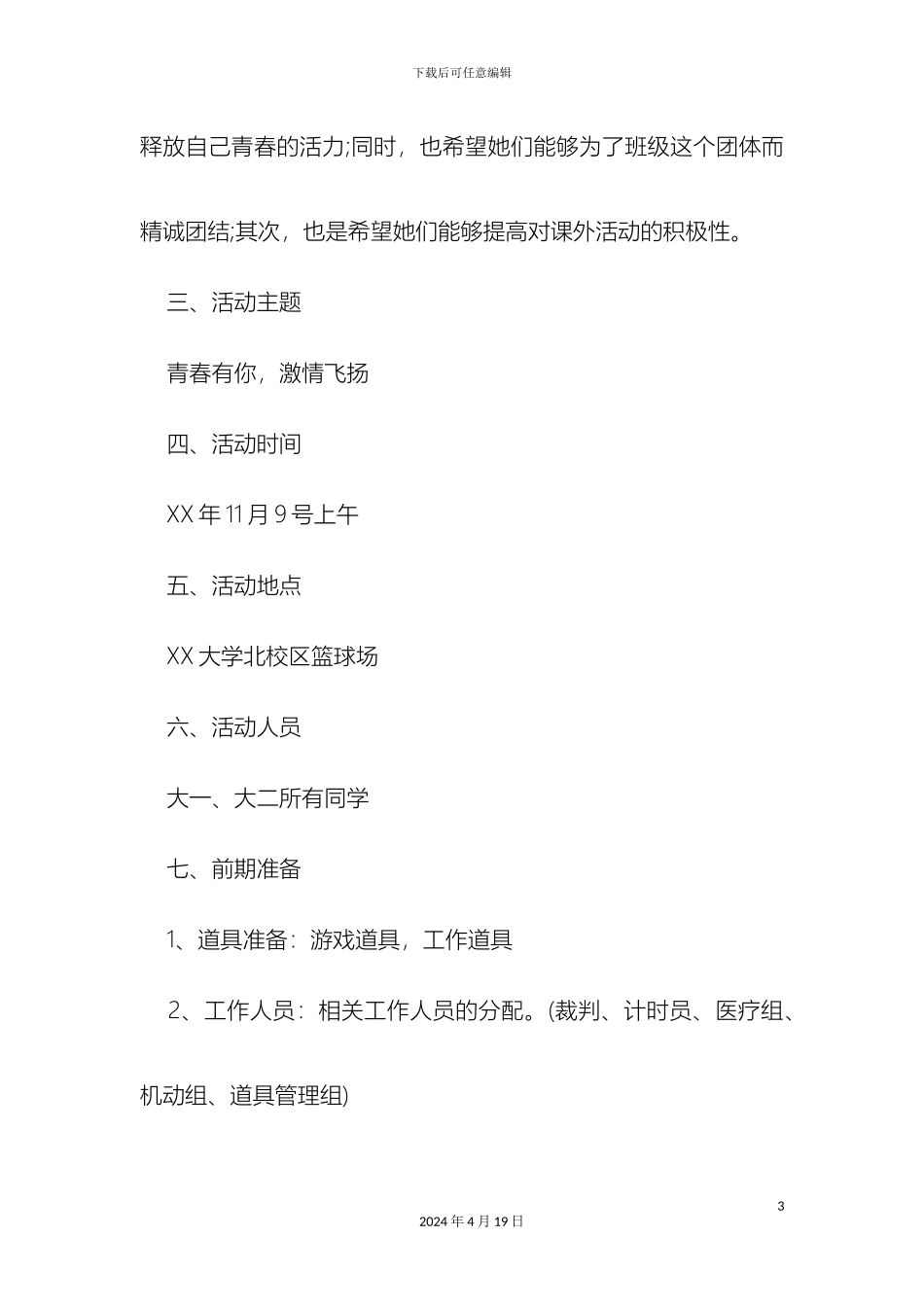 下载后可任意编辑

释放自己青春的活力;同时，也希望她们能够为了班级这个团体而精诚团结;其次，也是希望她们能够提高对课外活动的积极性。

三、活动主题

青春有你，激情飞扬

四、活动时间

XX 年 11 月 9 号上午

五、活动地点

XX 大学北校区篮球场

六、活动人员

大一、大二所有同学

七、前期准备

1、道具准备：游戏道具，工作道具

2、工作人员：相关工作人员的分配。(裁判、计时员、医疗组、机动组、道具管理组)

3

2024 年 4 月 19 日